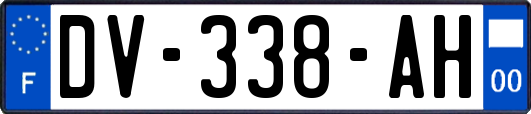 F
DV-338-AH
00